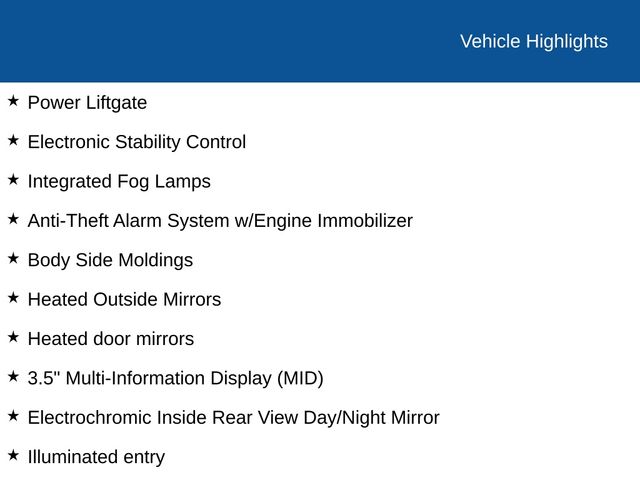 Vehicle Highlights

★ Power Liftgate

★ Electronic Stability Control

★ Integrated Fog Lamps

★ Anti-Theft Alarm System w/Engine Immobilizer

★ Body Side Moldings

★ Heated Outside Mirrors

★ Heated door mirrors

★ 3.5" Multi-Information Display (MID)

★ Electrochromic Inside Rear View Day/Night Mirror

★ Illuminated entry